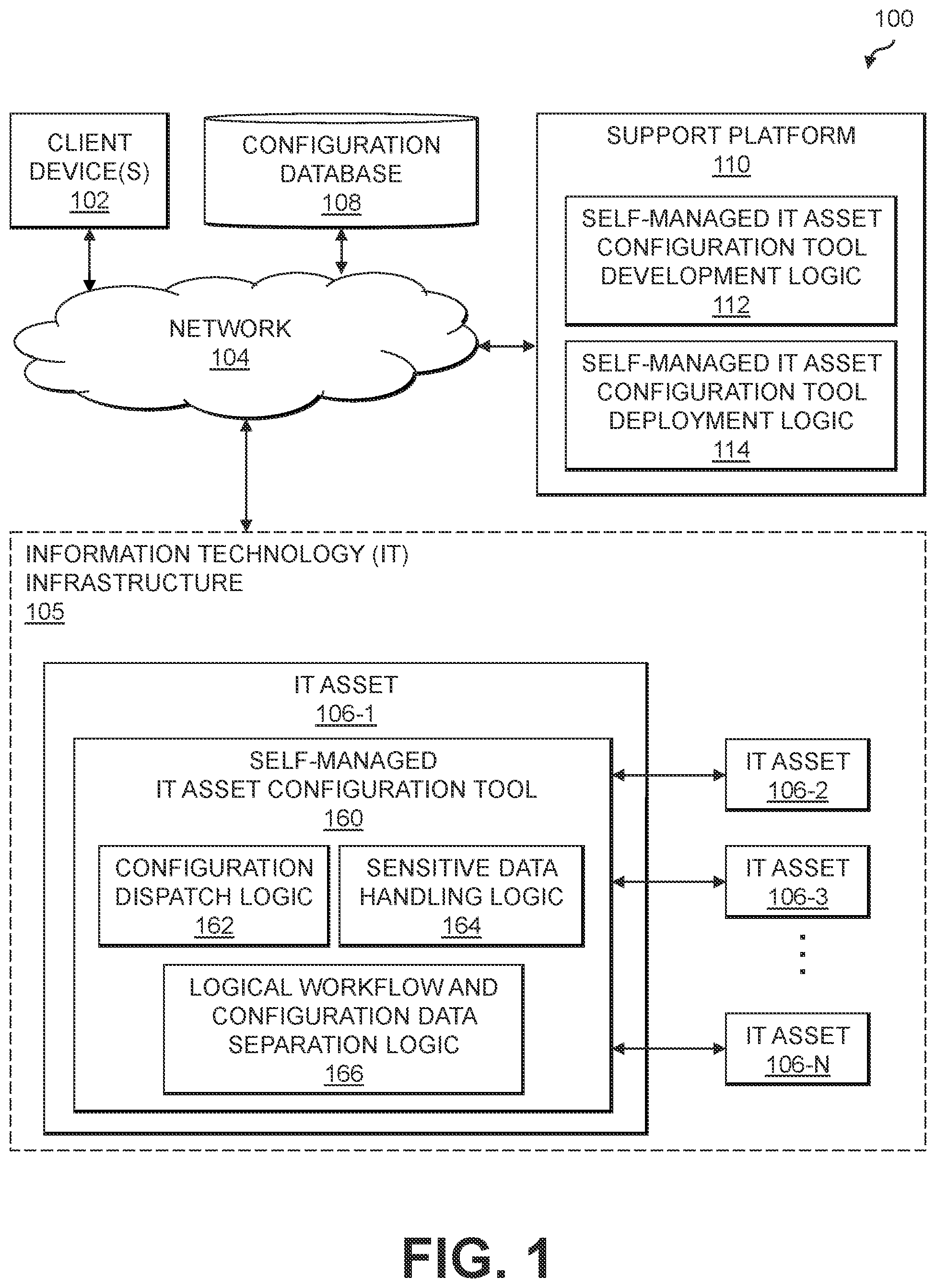 100

CLIENT DEVICE(S) 102

CONFIGURATION DATABASE 108

SUPPORT PLATFORM 110

SELF-MANAGED IT ASSET CONFIGURATION TOOL DEVELOPMENT LOGIC 112

SELF-MANAGED IT ASSET CONFIGURATION TOOL DEPLOYMENT LOGIC 114

NETWORK 104

INFORMATION TECHNOLOGY (IT) INFRASTRUCTURE 105

IT ASSET 106-1

SELF-MANAGED IT ASSET CONFIGURATION TOOL 160

CONFIGURATION DISPATCH LOGIC 162

SENSITIVE DATA HANDLING LOGIC 164

LOGICAL WORKFLOW AND CONFIGURATION DATA SEPARATION LOGIC 166

IT ASSET 106-2

IT ASSET 106-3

IT ASSET 106-N

FIG. 1